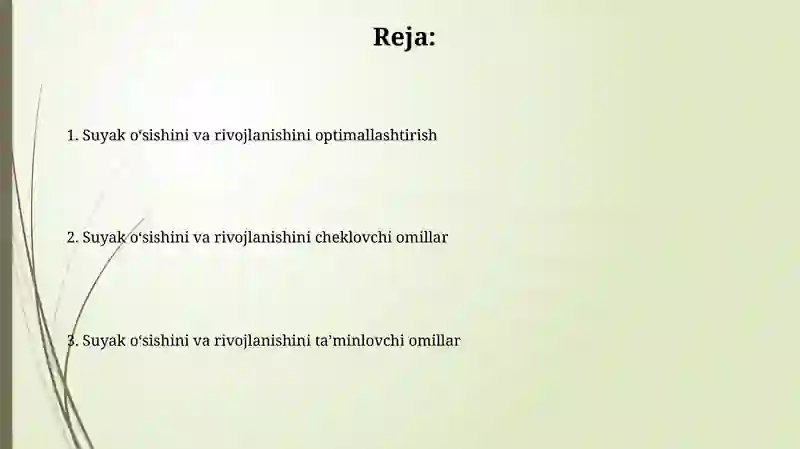 Reja:

1. Suyak o‘sishini va rivojlanishini optimallashtirish

2. Suyak o‘sishini va rivojlanishini cheklovchi omillar

3. Suyak o‘sishini va rivojlanishini ta’minlovchi omillar